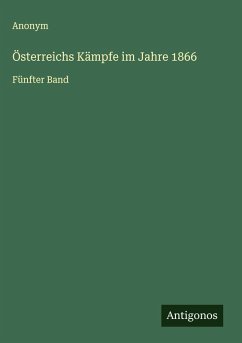 Anonym

Österreichs Kämpfe im Jahre 1866

Fünfter Band

Antigonos